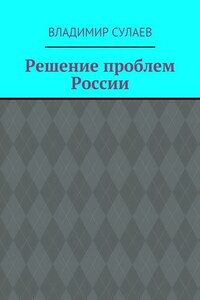 ВЛАДИМИР СУЛАЕВ

Решение проблем России